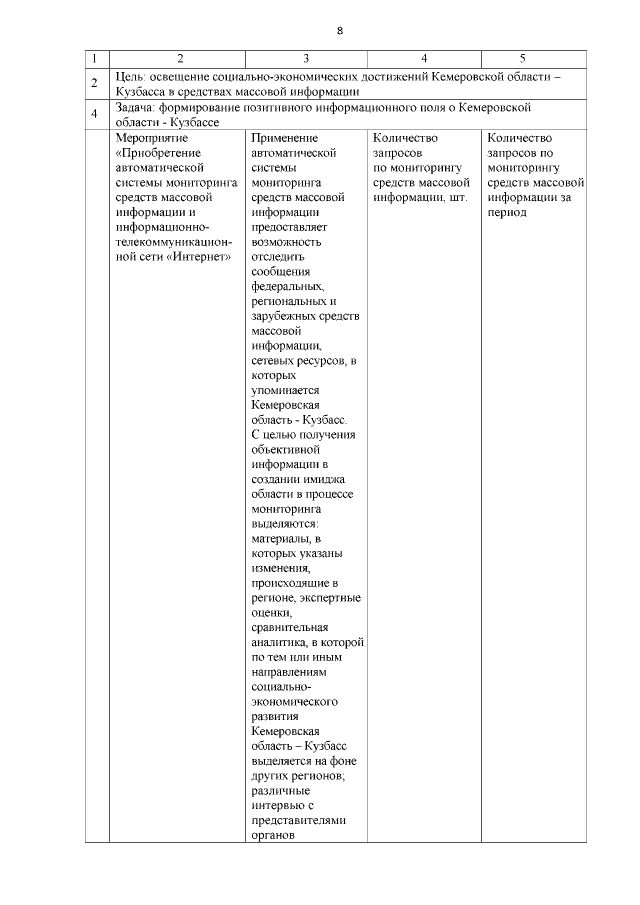 8

| 1 | 2 | 3 | 4 | 5 |
|---|---|---|---|---|
| 2 | Цель: освещение социально-экономических достижений Кемеровской области – Кузбасса в средствах массовой информации | | | |
| 4 | Задача: формирование позитивного информационного поля о Кемеровской области - Кузбассе | | | |
| | Мероприятие «Приобретение автоматической системы мониторинга средств массовой информации и информационно-телекоммуникационной сети «Интернет» | Применение автоматической системы мониторинга средств массовой информации предоставляет возможность отследить сообщения федеральных, региональных и зарубежных средств массовой информации, сетевых ресурсов, в которых упоминается Кемеровская область - Кузбасс. С целью получения объективной информации в создании имиджа области в процессе мониторинга выделяются: материалы, в которых указаны изменения, происходящие в регионе, экспертные оценки, сравнительная аналитика, в которой по тем или иным направлениям социально-экономического развития Кемеровская область – Кузбасс выделяется на фоне других регионов; различные интервью с представителями органов | Количество запросов по мониторингу средств массовой информации, шт. | Количество запросов по мониторингу средств массовой информации за период |